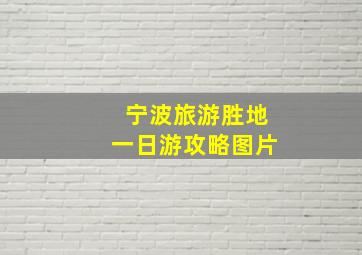 宁波旅游胜地
一日游攻略图片